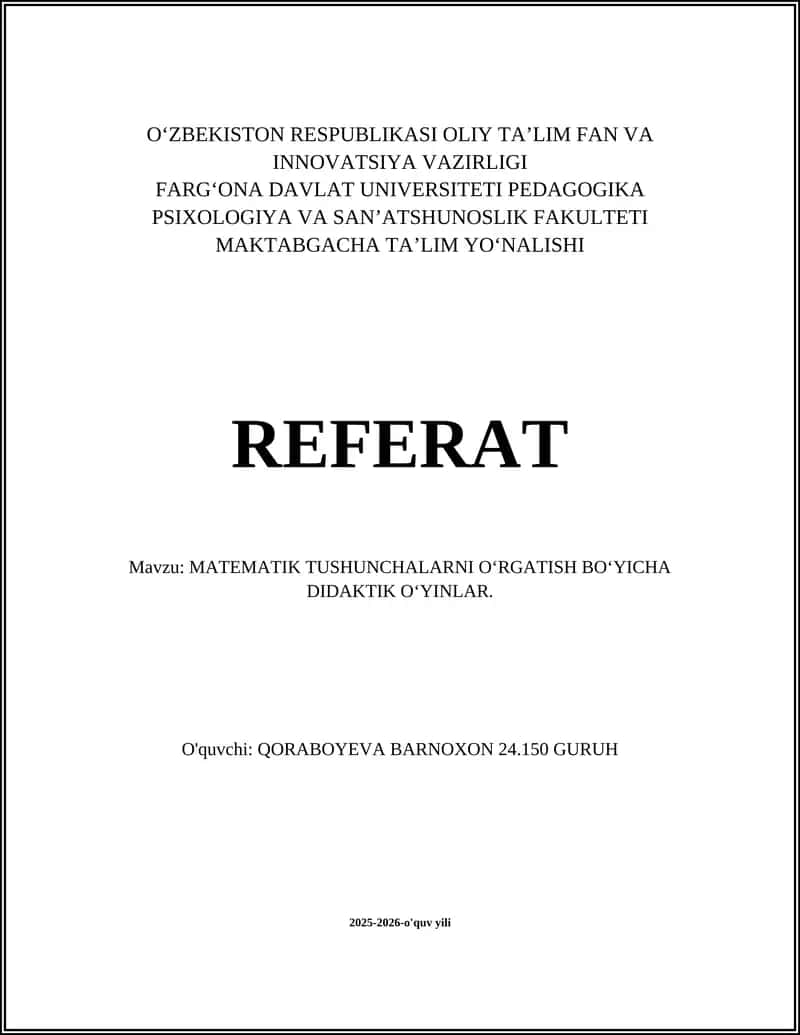 O‘ZBEKISTON RESPUBLIKASI OLIY TA’LIM FAN VA INNOVATSIYA VAZIRLIGI
FARG‘ONA DAVLAT UNIVERSITETI PEDAGOGIKA PSIXOLOGIYA VA SAN’ATSHUNOSLIK FAKULTETI
MAKTABGACHA TA’LIM YO‘NALISHI

REFERAT

Mavzu: MATEMATIK TUSHUNCHALARNI O‘RGATISH BO‘YICHA DIDAKTIK O‘YINLAR.

O'quvchi: QORABOYEVA BARNOXON 24.150 GURUH

2025-2026-o'quv yili